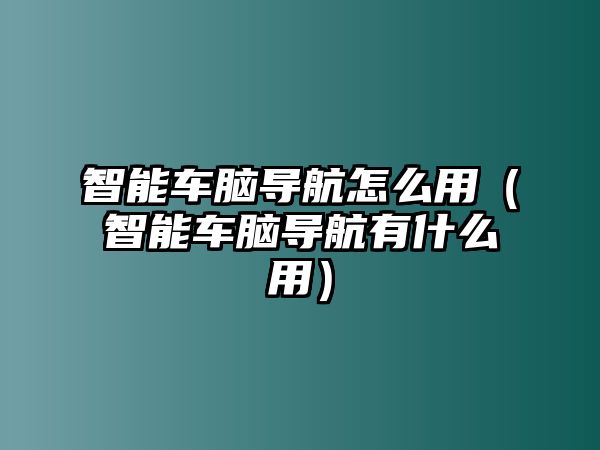 智能车脑导航怎么用（智能车脑导航有什么用）